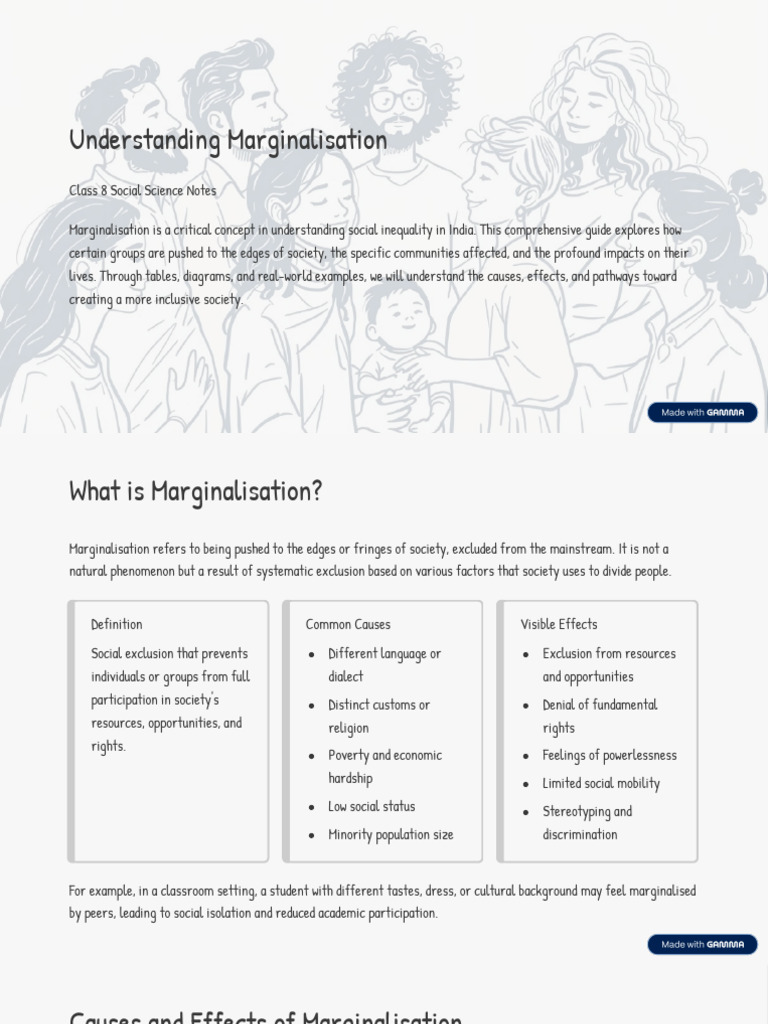 Understanding Marginalisation

Class 8 Social Science Notes

Marginalisation is a critical concept in understanding social inequality in India. This comprehensive guide explores how certain groups are pushed to the edges of society, the specific communities affected, and the profound impacts on their lives. Through tables, diagrams, and real-world examples, we will understand the causes, effects, and pathways toward creating a more inclusive society.

Made with GAMMA

What is Marginalisation?

Marginalisation refers to being pushed to the edges or fringes of society, excluded from the mainstream. It is not a natural phenomenon but a result of systematic exclusion based on various factors that society uses to divide people.

Definition

Social exclusion that prevents individuals or groups from full participation in society's resources, opportunities, and rights.

Common Causes

- Different language or dialect
- Distinct customs or religion
- Poverty and economic hardship
- Low social status
- Minority population size

Visible Effects

- Exclusion from resources and opportunities
- Denial of fundamental rights
- Feelings of powerlessness
- Limited social mobility
- Stereotyping and discrimination

For example, in a classroom setting, a student with different tastes, dress, or cultural background may feel marginalised by peers, leading to social isolation and reduced academic participation.

Made with GAMMA

Causes and Effects of Marginalisation